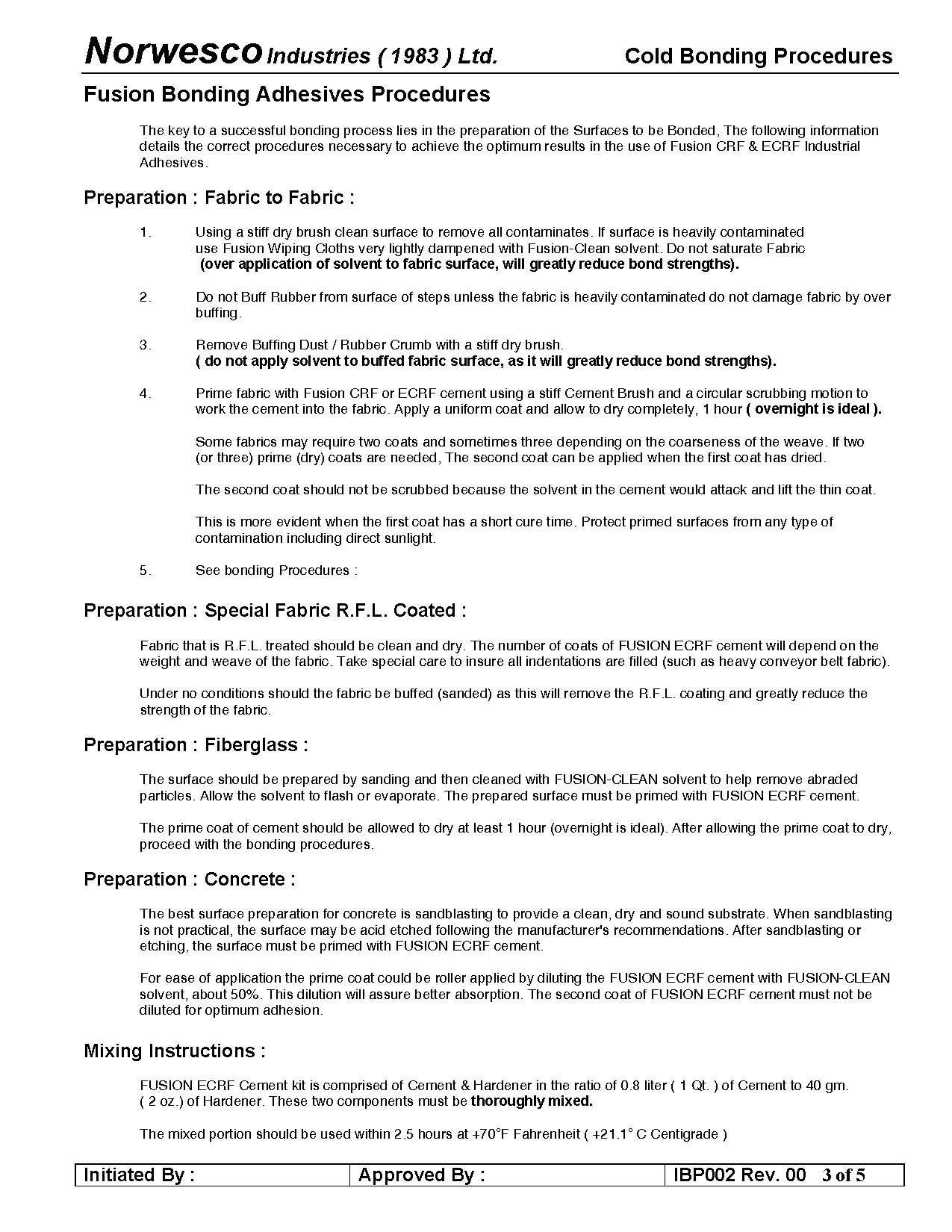 Norwesco Industries ( 1983 ) Ltd. Cold Bonding Procedures

Fusion Bonding Adhesives Procedures

The key to a successful bonding process lies in the preparation of the Surfaces to be Bonded, The following information details the correct procedures necessary to achieve the optimum results in the use of Fusion CRF & ECRF Industrial Adhesives.

Preparation : Fabric to Fabric :

1. Using a stiff dry brush clean surface to remove all contaminates. If surface is heavily contaminated use Fusion Wiping Cloths very lightly dampened with Fusion-Clean solvent. Do not saturate Fabric (over application of solvent to fabric surface, will greatly reduce bond strengths).

2. Do not Buff Rubber from surface of steps unless the fabric is heavily contaminated do not damage fabric by over buffing.

3. Remove Buffing Dust / Rubber Crumb with a stiff dry brush. ( do not apply solvent to buffed fabric surface, as it will greatly reduce bond strengths).

4. Prime fabric with Fusion CRF or ECRF cement using a stiff Cement Brush and a circular scrubbing motion to work the cement into the fabric. Apply a uniform coat and allow to dry completely, 1 hour ( overnight is ideal ).

Some fabrics may require two coats and sometimes three depending on the coarseness of the weave. If two (or three) prime (dry) coats are needed, The second coat can be applied when the first coat has dried.

The second coat should not be scrubbed because the solvent in the cement would attack and lift the thin coat.

This is more evident when the first coat has a short cure time. Protect primed surfaces from any type of contamination including direct sunlight.

5. See bonding Procedures :

Preparation : Special Fabric R.F.L. Coated :

Fabric that is R.F.L. treated should be clean and dry. The number of coats of FUSION ECRF cement will depend on the weight and weave of the fabric. Take special care to insure all indentations are filled (such as heavy conveyor belt fabric).

Under no conditions should the fabric be buffed (sanded) as this will remove the R.F.L. coating and greatly reduce the strength of the fabric.

Preparation : Fiberglass :

The surface should be prepared by sanding and then cleaned with FUSION-CLEAN solvent to help remove abraded particles. Allow the solvent to flash or evaporate. The prepared surface must be primed with FUSION ECRF cement.

The prime coat of cement should be allowed to dry at least 1 hour (overnight is ideal). After allowing the prime coat to dry, proceed with the bonding procedures.

Preparation : Concrete :

The best surface preparation for concrete is sandblasting to provide a clean, dry and sound substrate. When sandblasting is not practical, the surface may be acid etched following the manufacturer's recommendations. After sandblasting or etching, the surface must be primed with FUSION ECRF cement.

For ease of application the prime coat could be roller applied by diluting the FUSION ECRF cement with FUSION-CLEAN solvent, about 50%. This dilution will assure better absorption. The second coat of FUSION ECRF cement must not be diluted for optimum adhesion.

Mixing Instructions :

FUSION ECRF Cement kit is comprised of Cement & Hardener in the ratio of 0.8 liter ( 1 Qt. ) of Cement to 40 gm. ( 2 oz.) of Hardener. These two components must be thoroughly mixed.

The mixed portion should be used within 2.5 hours at +70°F Fahrenheit ( +21.1° C Centigrade )

| Initiated By : | Approved By : | IBP002 Rev. 00 3 of 5 |
|---|---|---|